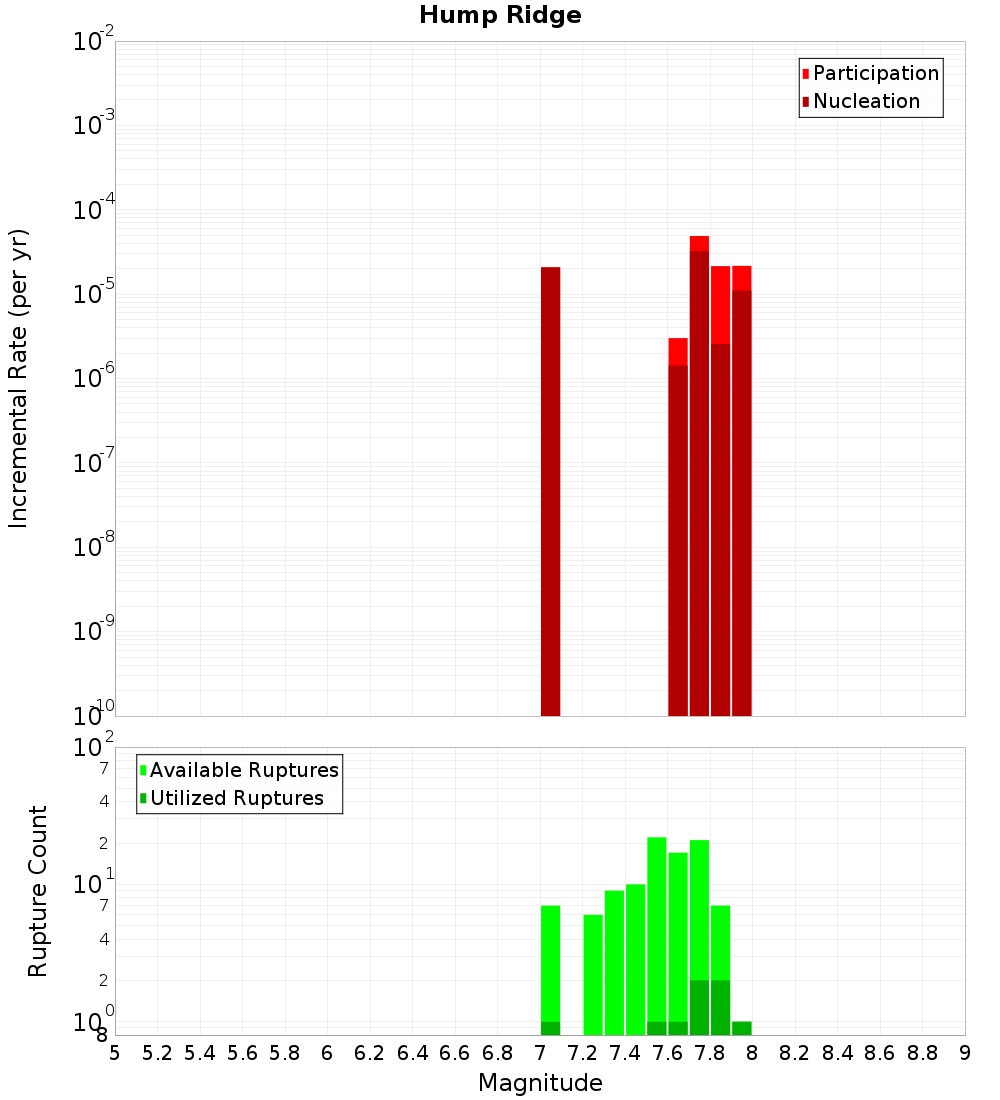 Hump Ridge

Participation
Nucleation

Incremental Rate (per yr)

$10^{-2}$
$10^{-3}$
$10^{-4}$
$10^{-5}$
$10^{-6}$
$10^{-7}$
$10^{-8}$
$10^{-9}$
$10^{-10}$

Available Ruptures
Utilized Ruptures

Rupture Count

$10^{2}$
7
4
2
$10^{1}$
7
4
2
$10^{0}$
8

5 5.2 5.4 5.6 5.8 6 6.2 6.4 6.6 6.8 7 7.2 7.4 7.6 7.8 8 8.2 8.4 8.6 8.8 9

Magnitude